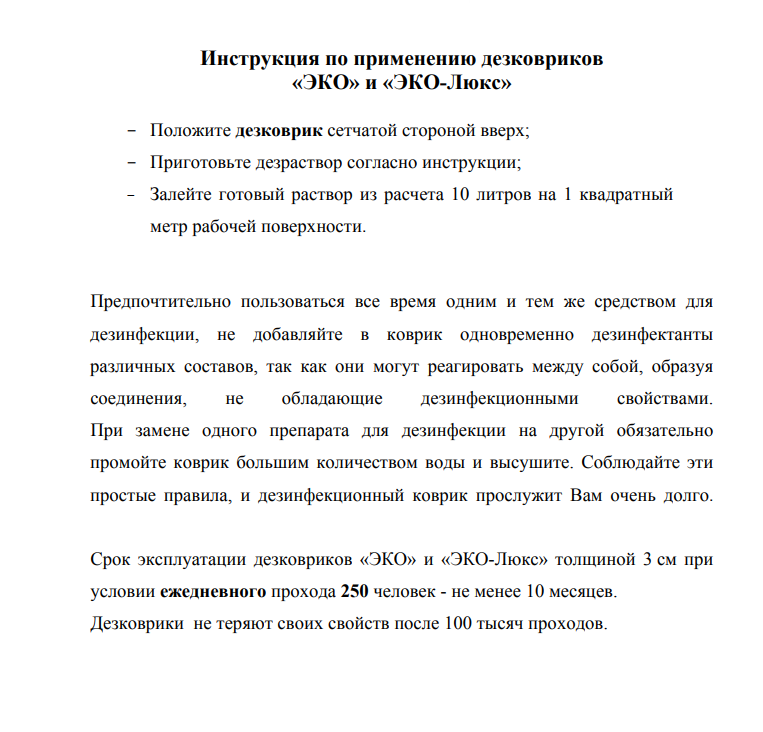 Инструкция по применению дезковриков
«ЭКО» и «ЭКО-Люкс»

- Положите дезковрик сетчатой стороной вверх;
- Приготовьте дезраствор согласно инструкции;
- Залейте готовый раствор из расчета 10 литров на 1 квадратный метр рабочей поверхности.

Предпочтительно пользоваться все время одним и тем же средством для дезинфекции, не добавляйте в коврик одновременно дезинфектанты различных составов, так как они могут реагировать между собой, образуя соединения, не обладающие дезинфекционными свойствами. При замене одного препарата для дезинфекции на другой обязательно промойте коврик большим количеством воды и высушите. Соблюдайте эти простые правила, и дезинфекционный коврик прослужит Вам очень долго.

Срок эксплуатации дезковриков «ЭКО» и «ЭКО-Люкс» толщиной 3 см при условии ежедневного прохода 250 человек - не менее 10 месяцев.
Дезковрики не теряют своих свойств после 100 тысяч проходов.